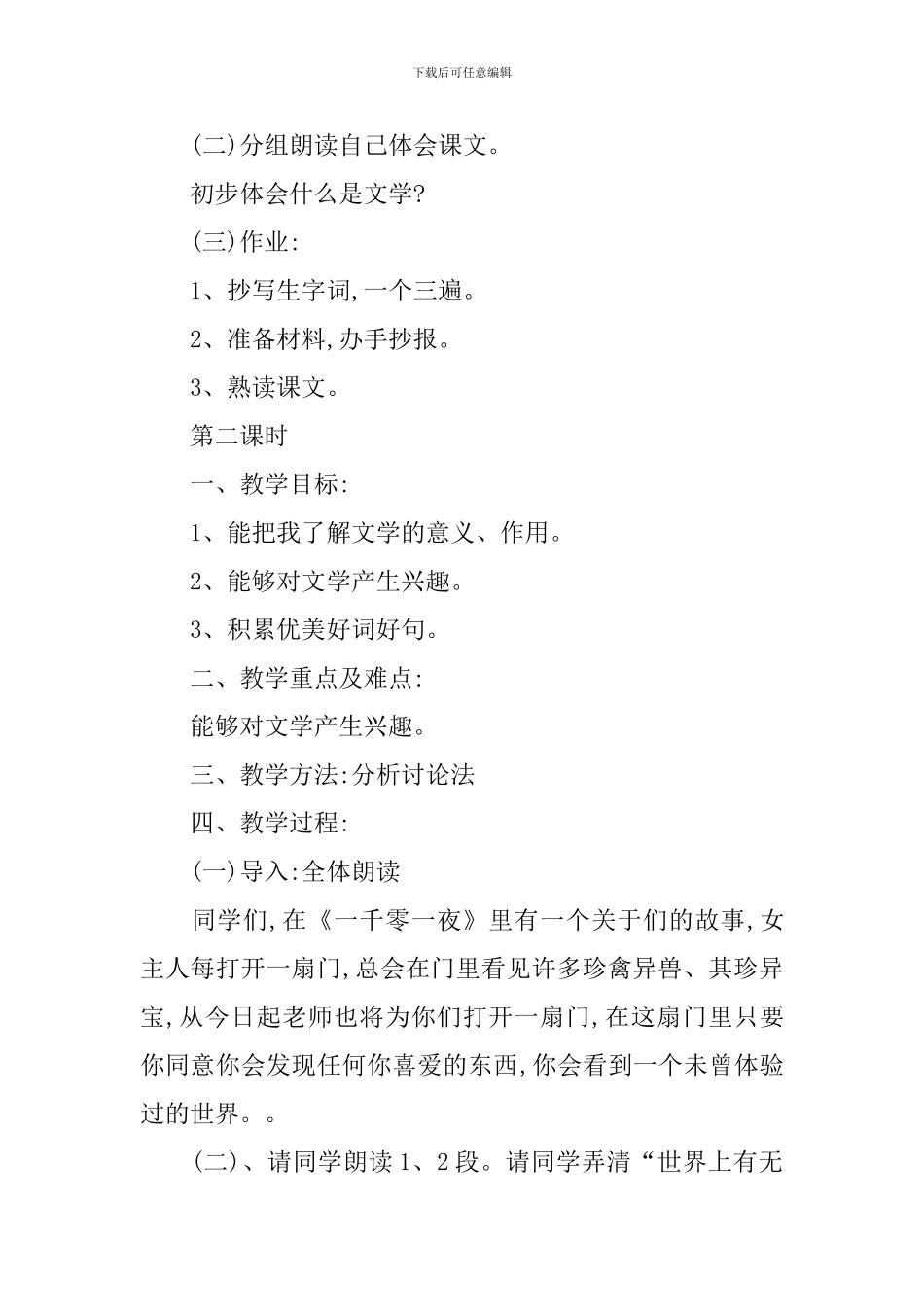 下载后可任意编辑

(二)分组朗读自己体会课文。

初步体会什么是文学?

(三)作业:

1、抄写生字词,一个三遍。

2、准备材料,办手抄报。

3、熟读课文。

第二课时

一、教学目标:

1、能把我了解文学的意义、作用。

2、能够对文学产生兴趣。

3、积累优美好词好句。

二、教学重点及难点:

能够对文学产生兴趣。

三、教学方法:分析讨论法

四、教学过程:

(一)导入:全体朗读

同学们,在《一千零一夜》里有一个关于们的故事,女主人每打开一扇门,总会在门里看见许多珍禽异兽、其珍异宝,从今日起老师也将为你们打开一扇门,在这扇门里只要你同意你会发现任何你喜爱的东西,你会看到一个未曾体验过的世界。。

(二)、请同学朗读1、2段。请同学弄清“世界上有无